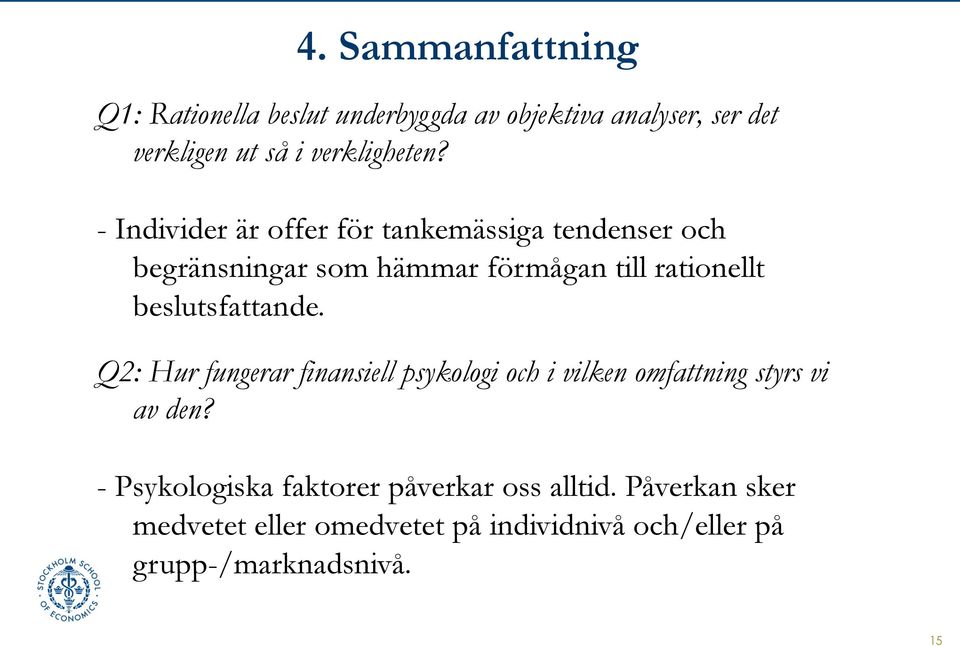 4. Sammanfattning

Q1: Rationella beslut underbyggda av objektiva analyser, ser det verkligen ut så i verkligheten?

- Individer är offer för tankemässiga tendenser och begränsningar som hämmar förmågan till rationellt beslutsfattande.

Q2: Hur fungerar finansiell psykologi och i vilken omfattning styrs vi av den?

- Psykologiska faktorer påverkar oss alltid. Påverkan sker medvetet eller omedvetet på individnivå och/eller på grupp-/marknadsnivå.

STOCKHOLM SCHOOL OF ECONOMICS

15